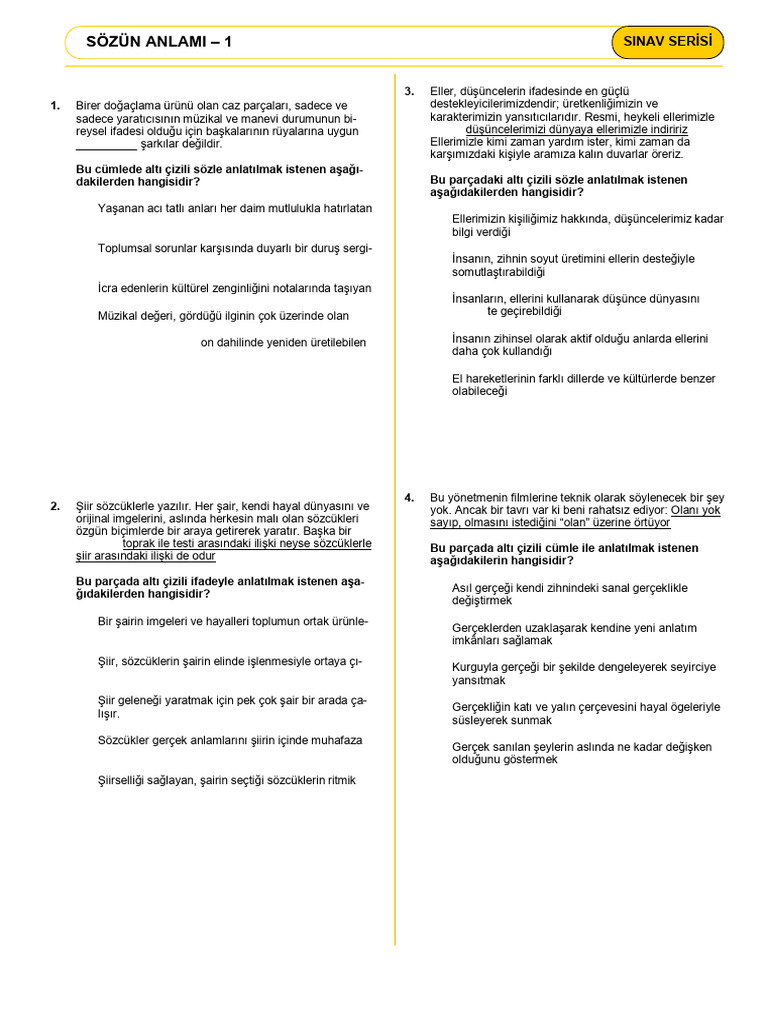 SÖZÜN ANLAMI – 1

SINAV SERİSİ

1. Birer doğaçlama ürünü olan caz parçaları, sadece ve sadece yaratıcısının müzikal ve manevi durumunun bireysel ifadesi olduğu için başkalarının rüyalarına uygun _________ şarkılar değildir.

Bu cümlede altı çizili sözle anlatılmak istenen aşağıdakilerden hangisidir?

Yaşanan acı tatlı anları her daim mutlulukla hatırlatan

Toplumsal sorunlar karşısında duyarlı bir duruş sergi-

İcra edenlerin kültürel zenginliğini notalarında taşıyan

Müzikal değeri, gördüğü ilginin çok üzerinde olan

on dahilinde yeniden üretilebilen

2. Şiir sözcüklerle yazılır. Her şair, kendi hayal dünyasını ve orijinal imgelerini, aslında herkesin malı olan sözcükleri özgün biçimlerde bir araya getirerek yaratır. Başka bir toprak ile testi arasındaki ilişki neyse sözcüklerle şiir arasındaki ilişki de odur

Bu parçada altı çizili ifadeyle anlatılmak istenen aşağıdakilerden hangisidir?

Bir şairin imgeleri ve hayalleri toplumun ortak ürünle-

Şiir, sözcüklerin şairin elinde işlenmesiyle ortaya çı-

Şiir geleneği yaratmak için pek çok şair bir arada çalışır.

Sözcükler gerçek anlamlarını şiirin içinde muhafaza

Şiirselliği sağlayan, şairin seçtiği sözcüklerin ritmik

3. Eller, düşüncelerin ifadesinde en güçlü destekleyicilerimizdendir; üretkenliğimizin ve karakterimizin yansıtıcılarıdır. Resmi, heykeli ellerimizle düşüncelerimizi dünyaya ellerimizle indiririz Ellerimizle kimi zaman yardım ister, kimi zaman da karşımızdaki kişiyle aramıza kalın duvarlar öreriz.

Bu parçadaki altı çizili sözle anlatılmak istenen aşağıdakilerden hangisidir?

Ellerimizin kişiliğimiz hakkında, düşüncelerimiz kadar bilgi verdiği

İnsanın, zihnin soyut üretimini ellerin desteğiyle somutlaştırabildiği

İnsanların, ellerini kullanarak düşünce dünyasını te geçirebildiği

İnsanın zihinsel olarak aktif olduğu anlarda ellerini daha çok kullandığı

El hareketlerinin farklı dillerde ve kültürlerde benzer olabileceği

4. Bu yönetmenin filmlerine teknik olarak söylenecek bir şey yok. Ancak bir tavrı var ki beni rahatsız ediyor: Olanı yok sayıp, olmasını istediğini "olan" üzerine örtüyor

Bu parçada altı çizili cümle ile anlatılmak istenen aşağıdakilerin hangisidir?

Asıl gerçeği kendi zihnindeki sanal gerçeklikle değiştirmek

Gerçeklerden uzaklaşarak kendine yeni anlatım imkânları sağlamak

Kurguyla gerçeği bir şekilde dengeleyerek seyirciye yansıtmak

Gerçekliğin katı ve yalın çerçevesini hayal ögeleriyle süsleyerek sunmak

Gerçek sanılan şeylerin aslında ne kadar değişken olduğunu göstermek